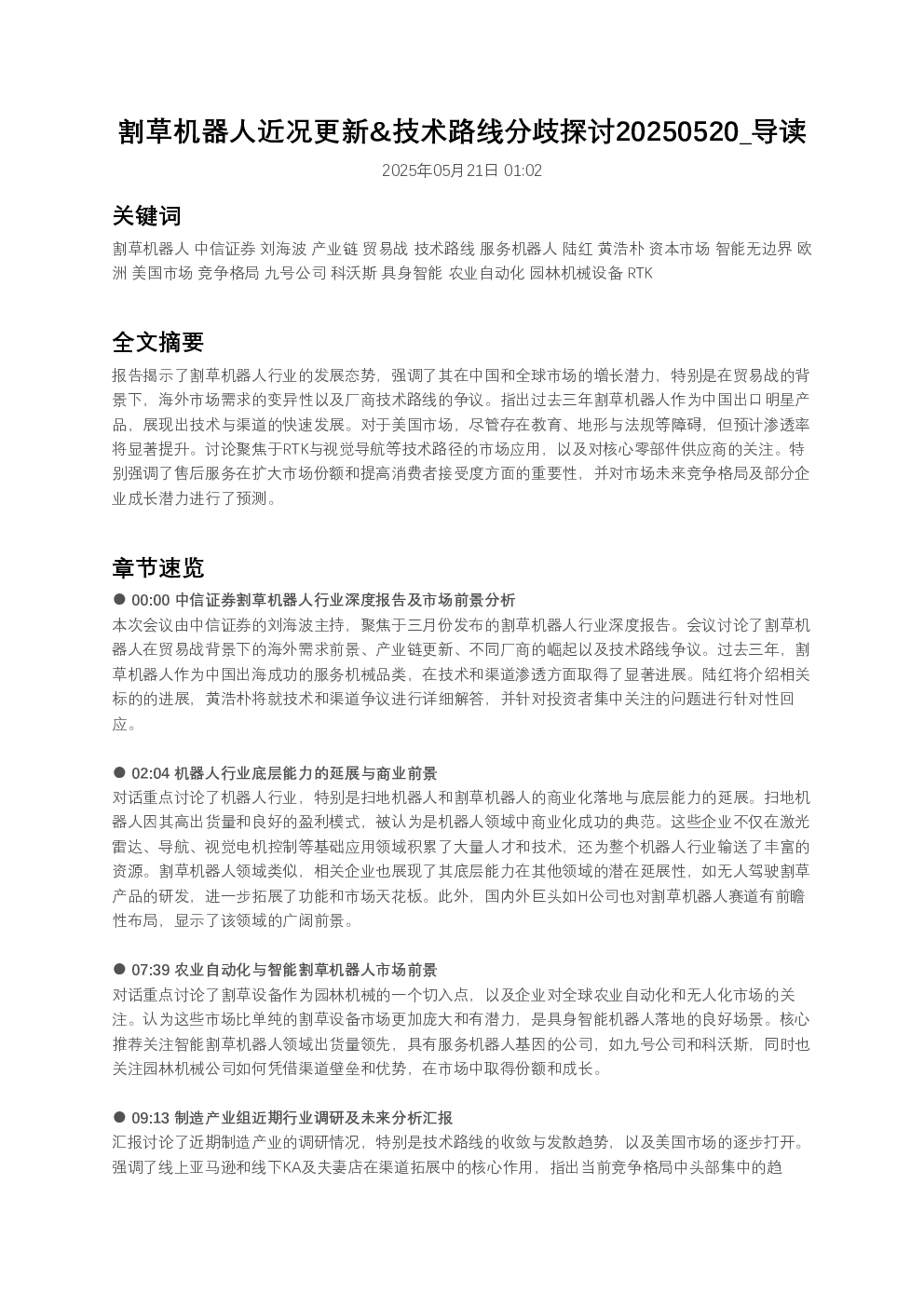 割草机器人近况更新&技术路线分歧探讨20250520_导读

2025年05月21日 01:02

关键词

割草机器人 中信证券 刘海波 产业链 贸易战 技术路线 服务机器人 陆红 黄浩朴 资本市场 智能无边界 欧洲 美国市场 竞争格局 九号公司 科沃斯 具身智能 农业自动化 园林机械设备 RTK

全文摘要

报告揭示了割草机器人行业的发展态势，强调了其在中国和全球市场的增长潜力，特别是在贸易战的背景下，海外市场需求的变异性以及厂商技术路线的争议。指出过去三年割草机器人作为中国出口明星产品，展现出技术与渠道的快速发展。对于美国市场，尽管存在教育、地形与法规等障碍，但预计渗透率将显著提升。讨论聚焦于RTK与视觉导航等技术路径的市场应用，以及对核心零部件供应商的关注。特别强调了售后服务在扩大市场份额和提高消费者接受度方面的重要性，并对市场未来竞争格局及部分企业成长潜力进行了预测。

章节速览

● 00:00 中信证券割草机器人行业深度报告及市场前景分析
本次会议由中信证券的刘海波主持，聚焦于三月份发布的割草机器人行业深度报告。会议讨论了割草机器人在贸易战背景下的海外需求前景、产业链更新、不同厂商的崛起以及技术路线争议。过去三年，割草机器人作为中国出海成功的服务机械品类，在技术和渠道渗透方面取得了显著进展。陆红将介绍相关标的的进展，黄浩朴将就技术和渠道争议进行详细解答，并针对投资者集中关注的问题进行针对性回应。

● 02:04 机器人行业底层能力的延展与商业前景
对话重点讨论了机器人行业，特别是扫地机器人和割草机器人的商业化落地与底层能力的延展。扫地机器人因其高出货量和良好的盈利模式，被认为是机器人领域中商业化成功的典范。这些企业不仅在激光雷达、导航、视觉电机控制等基础应用领域积累了大量人才和技术，还为整个机器人行业输送了丰富的资源。割草机器人领域类似，相关企业也展现了其底层能力在其他领域的潜在延展性，如无人驾驶割草产品的研发，进一步拓展了功能和市场天花板。此外，国内外巨头如H公司也对割草机器人赛道有前瞻性布局，显示了该领域的广阔前景。

● 07:39 农业自动化与智能割草机器人市场前景
对话重点讨论了割草设备作为园林机械的一个切入点，以及企业对全球农业自动化和无人化市场的关注。认为这些市场比单纯的割草设备市场更加庞大和有潜力，是具身智能机器人落地的良好场景。核心推荐关注智能割草机器人领域出货量领先，具有服务机器人基因的公司，如九号公司和科沃斯，同时也关注园林机械公司如何凭借渠道壁垒和优势，在市场中取得份额和成长。

● 09:13 制造产业组近期行业调研及未来分析汇报
汇报讨论了近期制造产业的调研情况，特别是技术路线的收敛与发散趋势，以及美国市场的逐步打开。强调了线上亚马逊和线下KA及夫妻店在渠道拓展中的核心作用，指出当前竞争格局中头部集中的趋